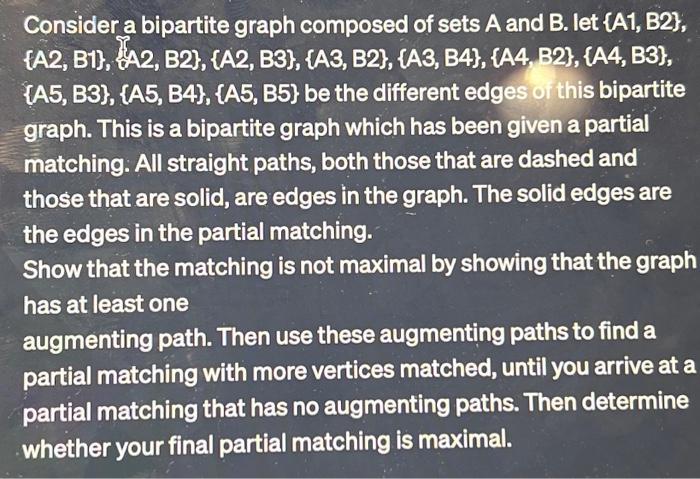 Consider a bipartite graph composed of sets A and B. let {A1, B2}, {A2, B1}, {A2, B2}, {A2, B3}, {A3, B2}, {A3, B4}, {A4, B2}, {A4, B3}, {A5, B3}, {A5, B4}, {A5, B5} be the different edges of this bipartite graph. This is a bipartite graph which has been given a partial matching. All straight paths, both those that are dashed and those that are solid, are edges in the graph. The solid edges are the edges in the partial matching.

Show that the matching is not maximal by showing that the graph has at least one

augmenting path. Then use these augmenting paths to find a partial matching with more vertices matched, until you arrive at a partial matching that has no augmenting paths. Then determine whether your final partial matching is maximal.